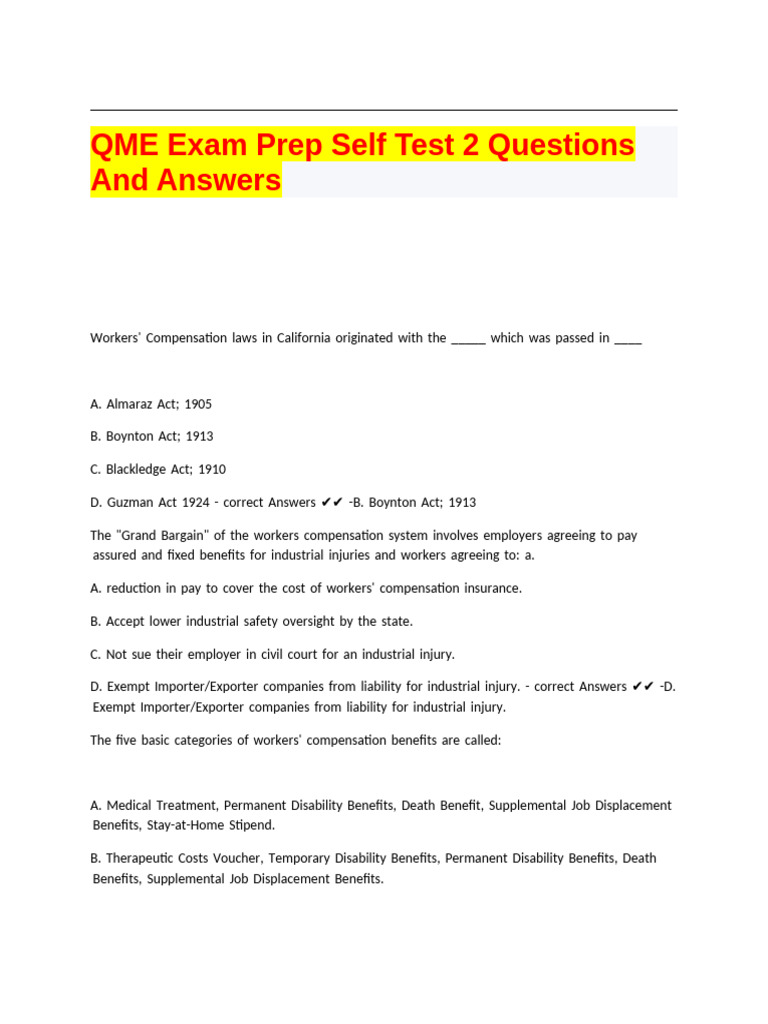 QME Exam Prep Self Test 2 Questions And Answers

Workers' Compensation laws in California originated with the _____ which was passed in ____

A. Almaraz Act; 1905

B. Boynton Act; 1913

C. Blackledge Act; 1910

D. Guzman Act 1924 - correct Answers ✔✔ -B. Boynton Act; 1913

The "Grand Bargain" of the workers compensation system involves employers agreeing to pay assured and fixed benefits for industrial injuries and workers agreeing to: a.

A. reduction in pay to cover the cost of workers' compensation insurance.

B. Accept lower industrial safety oversight by the state.

C. Not sue their employer in civil court for an industrial injury.

D. Exempt Importer/Exporter companies from liability for industrial injury. - correct Answers ✔✔ -D. Exempt Importer/Exporter companies from liability for industrial injury.

The five basic categories of workers' compensation benefits are called:

A. Medical Treatment, Permanent Disability Benefits, Death Benefit, Supplemental Job Displacement Benefits, Stay-at-Home Stipend.

B. Therapeutic Costs Voucher, Temporary Disability Benefits, Permanent Disability Benefits, Death Benefits, Supplemental Job Displacement Benefits.